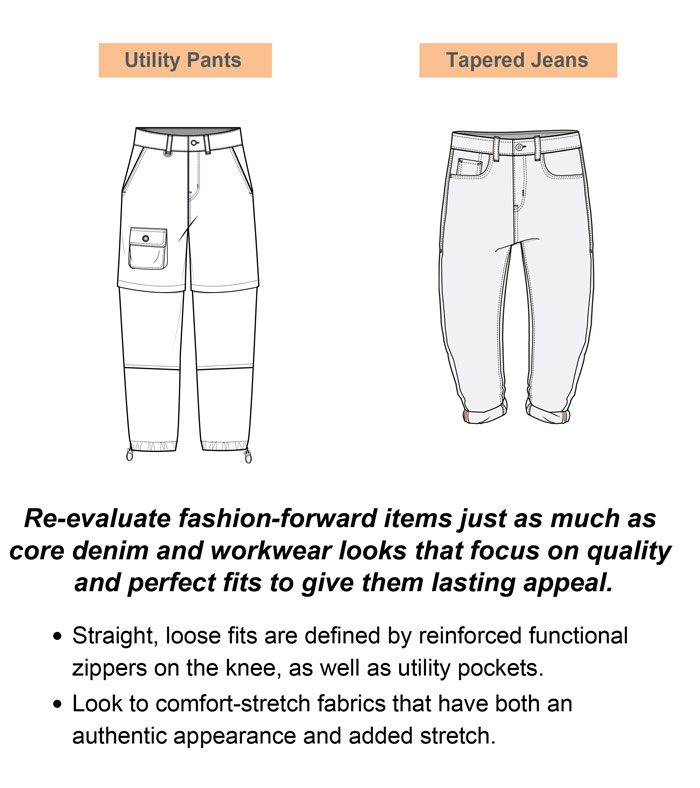 Utility Pants

Tapered Jeans

Re-evaluate fashion-forward items just as much as core denim and workwear looks that focus on quality and perfect fits to give them lasting appeal.

• Straight, loose fits are defined by reinforced functional zippers on the knee, as well as utility pockets.
• Look to comfort-stretch fabrics that have both an authentic appearance and added stretch.